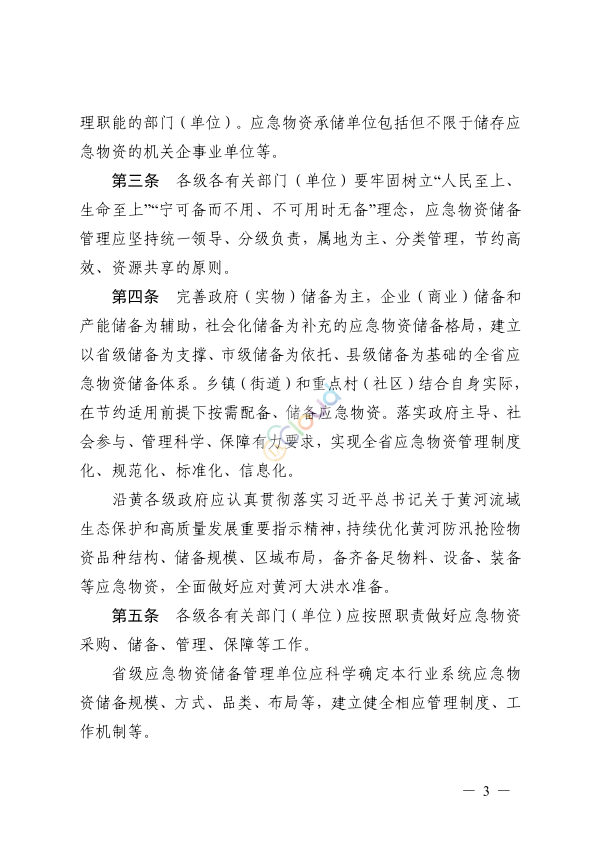 理职能的部门（单位）。应急物资承储单位包括但不限于储存应急物资的机关企事业单位等。

第三条　各级各有关部门（单位）要牢固树立“人民至上、生命至上”“宁可备而不用、不可用时无备”理念，应急物资储备管理应坚持统一领导、分级负责，属地为主、分类管理，节约高效、资源共享的原则。

第四条　完善政府（实物）储备为主，企业（商业）储备和产能储备为辅助，社会化储备为补充的应急物资储备格局，建立以省级储备为支撑、市级储备为依托、县级储备为基础的全省应急物资储备体系。乡镇（街道）和重点村（社区）结合自身实际，在节约适用前提下按需配备、储备应急物资。落实政府主导、社会参与、管理科学、保障有力要求，实现全省应急物资管理制度化、规范化、标准化、信息化。

沿黄各级政府应认真贯彻落实习近平总书记关于黄河流域生态保护和高质量发展重要指示精神，持续优化黄河防汛抢险物资品种结构、储备规模、区域布局，备齐备足物料、设备、装备等应急物资，全面做好应对黄河大洪水准备。

第五条　各级各有关部门（单位）应按照职责做好应急物资采购、储备、管理、保障等工作。

省级应急物资储备管理单位应科学确定本行业系统应急物资储备规模、方式、品类、布局等，建立健全相应管理制度、工作机制等。

— 3 —